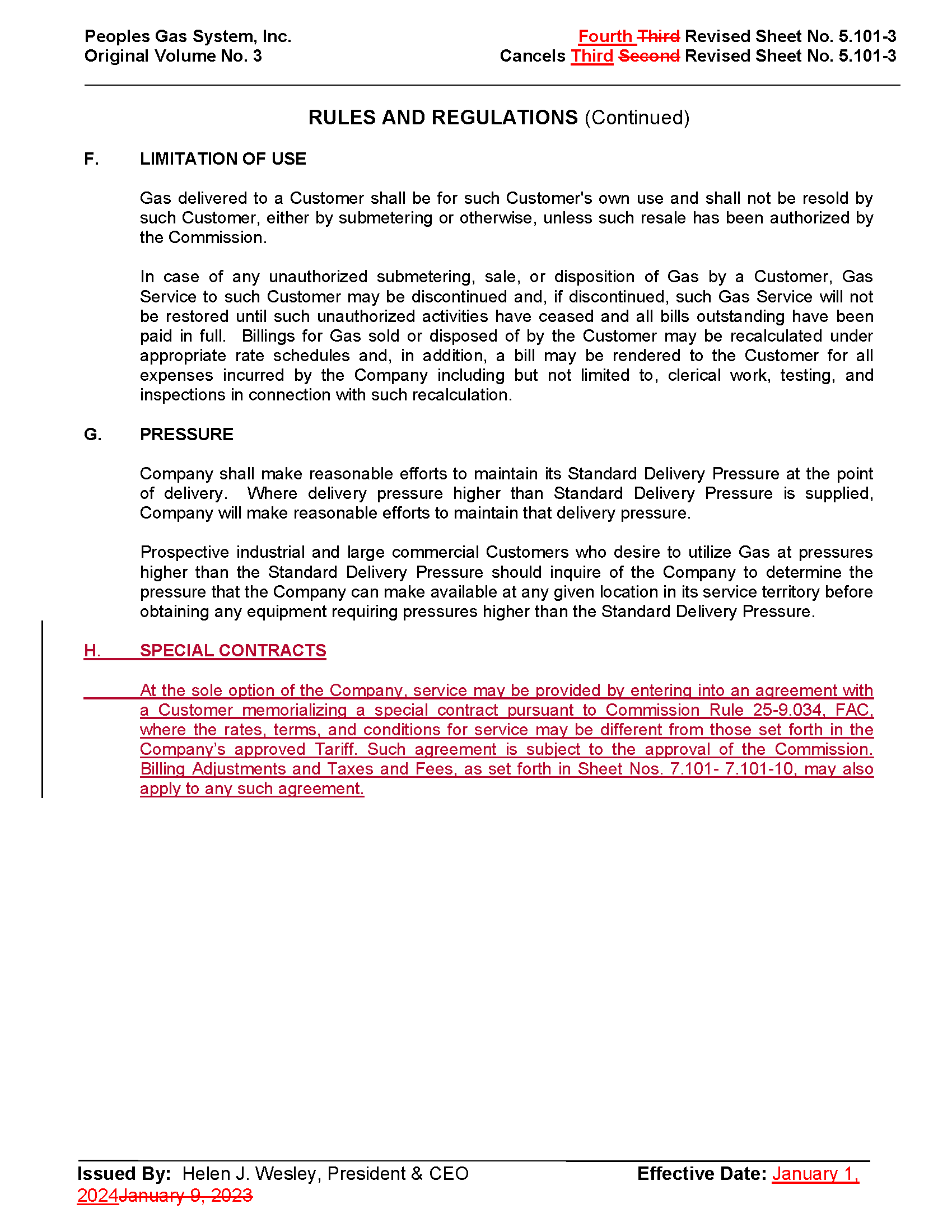 Peoples Gas System, Inc.
Original Volume No. 3

Fourth Third Revised Sheet No. 5.101-3
Cancels Third Second Revised Sheet No. 5.101-3

RULES AND REGULATIONS (Continued)

F. LIMITATION OF USE

Gas delivered to a Customer shall be for such Customer's own use and shall not be resold by such Customer, either by submetering or otherwise, unless such resale has been authorized by the Commission.

In case of any unauthorized submetering, sale, or disposition of Gas by a Customer, Gas Service to such Customer may be discontinued and, if discontinued, such Gas Service will not be restored until such unauthorized activities have ceased and all bills outstanding have been paid in full. Billings for Gas sold or disposed of by the Customer may be recalculated under appropriate rate schedules and, in addition, a bill may be rendered to the Customer for all expenses incurred by the Company including but not limited to, clerical work, testing, and inspections in connection with such recalculation.

G. PRESSURE

Company shall make reasonable efforts to maintain its Standard Delivery Pressure at the point of delivery. Where delivery pressure higher than Standard Delivery Pressure is supplied, Company will make reasonable efforts to maintain that delivery pressure.

Prospective industrial and large commercial Customers who desire to utilize Gas at pressures higher than the Standard Delivery Pressure should inquire of the Company to determine the pressure that the Company can make available at any given location in its service territory before obtaining any equipment requiring pressures higher than the Standard Delivery Pressure.

H. SPECIAL CONTRACTS

At the sole option of the Company, service may be provided by entering into an agreement with a Customer memorializing a special contract pursuant to Commission Rule 25-9.034, FAC, where the rates, terms, and conditions for service may be different from those set forth in the Company's approved Tariff. Such agreement is subject to the approval of the Commission. Billing Adjustments and Taxes and Fees, as set forth in Sheet Nos. 7.101- 7.101-10, may also apply to any such agreement.

Issued By: Helen J. Wesley, President & CEO
Effective Date: January 1, 2024January 9, 2023